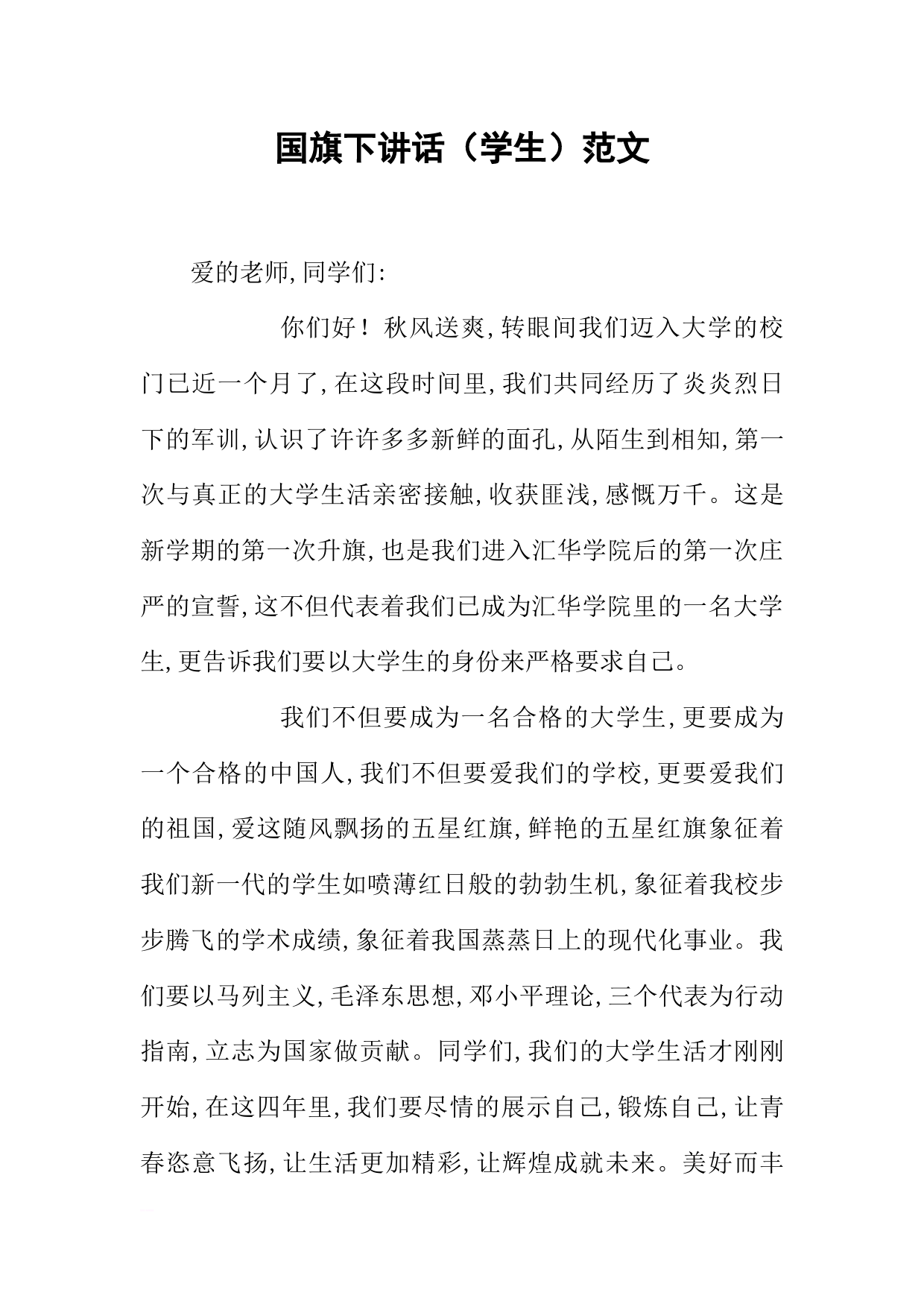 国旗下讲话（学生）范文

爱的老师,同学们:

你们好！秋风送爽,转眼间我们迈入大学的校门已近一个月了,在这段时间里,我们共同经历了炎炎烈日下的军训,认识了许许多多新鲜的面孔,从陌生到相知,第一次与真正的大学生活亲密接触,收获匪浅,感慨万千。这是新学期的第一次升旗,也是我们进入汇华学院后的第一次庄严的宣誓,这不但代表着我们已成为汇华学院里的一名大学生,更告诉我们要以大学生的身份来严格要求自己。

我们不但要成为一名合格的大学生,更要成为一个合格的中国人,我们不但要爱我们的学校,更要爱我们的祖国,爱这随风飘扬的五星红旗,鲜艳的五星红旗象征着我们新一代的学生如喷薄红日般的勃勃生机,象征着我校步步腾飞的学术成绩,象征着我国蒸蒸日上的现代化事业。我们要以马列主义,毛泽东思想,邓小平理论,三个代表为行动指南,立志为国家做贡献。同学们,我们的大学生活才刚刚开始,在这四年里,我们要尽情的展示自己,锻炼自己,让青春恣意飞扬,让生活更加精彩,让辉煌成就未来。美好而丰